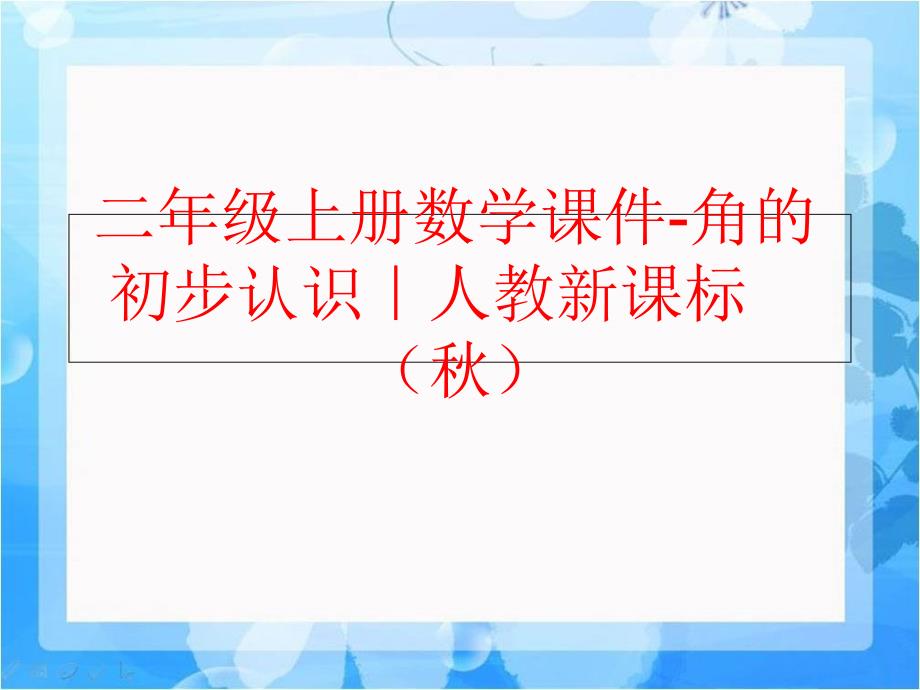 二年级上册数学课件-角的初步认识丨人教新课标（秋）